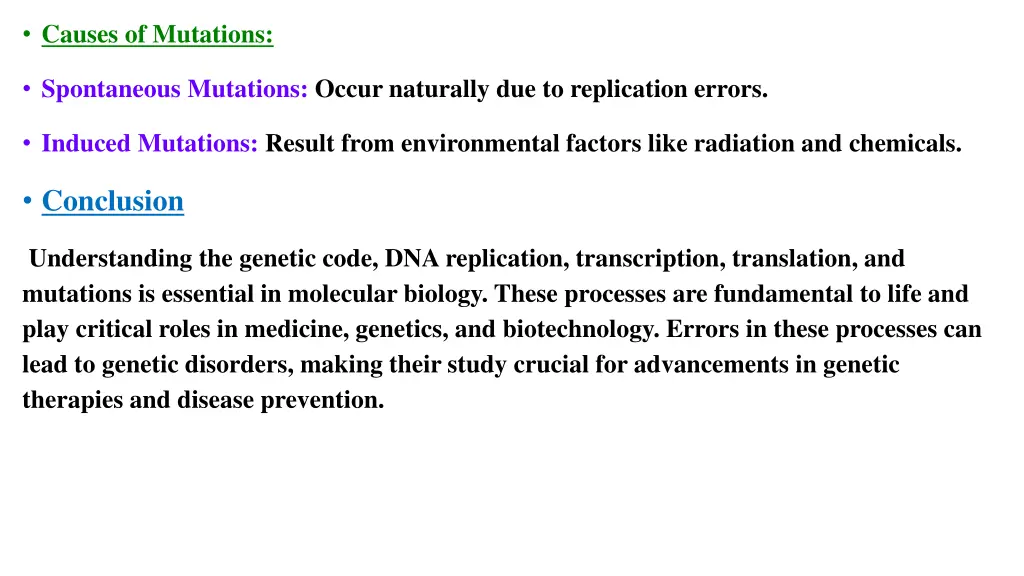 • Causes of Mutations:

• Spontaneous Mutations: Occur naturally due to replication errors.

• Induced Mutations: Result from environmental factors like radiation and chemicals.

• Conclusion

Understanding the genetic code, DNA replication, transcription, translation, and mutations is essential in molecular biology. These processes are fundamental to life and play critical roles in medicine, genetics, and biotechnology. Errors in these processes can lead to genetic disorders, making their study crucial for advancements in genetic therapies and disease prevention.